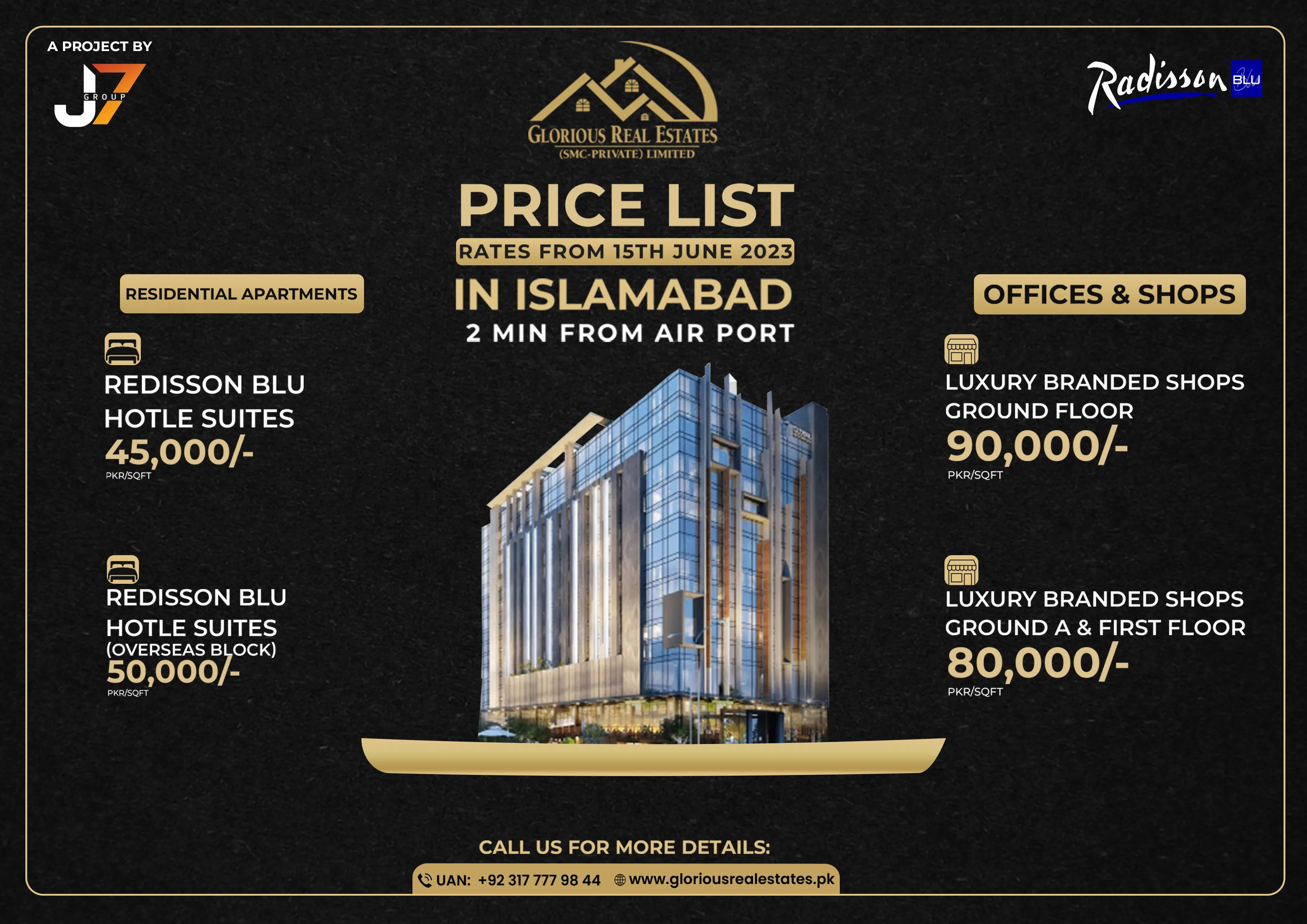 A PROJECT BY

J7 GROUP

GLORIOUS REAL ESTATES
(SMC-PRIVATE) LIMITED

Radisson BLU

PRICE LIST
RATES FROM 15TH JUNE 2023
IN ISLAMABAD
2 MIN FROM AIR PORT

RESIDENTIAL APARTMENTS

REDISSON BLU HOTLE SUITES
45,000/-
PKR/SQFT

REDISSON BLU HOTLE SUITES
(OVERSEAS BLOCK)
50,000/-
PKR/SQFT

OFFICES & SHOPS

LUXURY BRANDED SHOPS GROUND FLOOR
90,000/-
PKR/SQFT

LUXURY BRANDED SHOPS GROUND A & FIRST FLOOR
80,000/-
PKR/SQFT

CALL US FOR MORE DETAILS:
UAN: +92 317 777 98 44 www.gloriousrealestates.pk